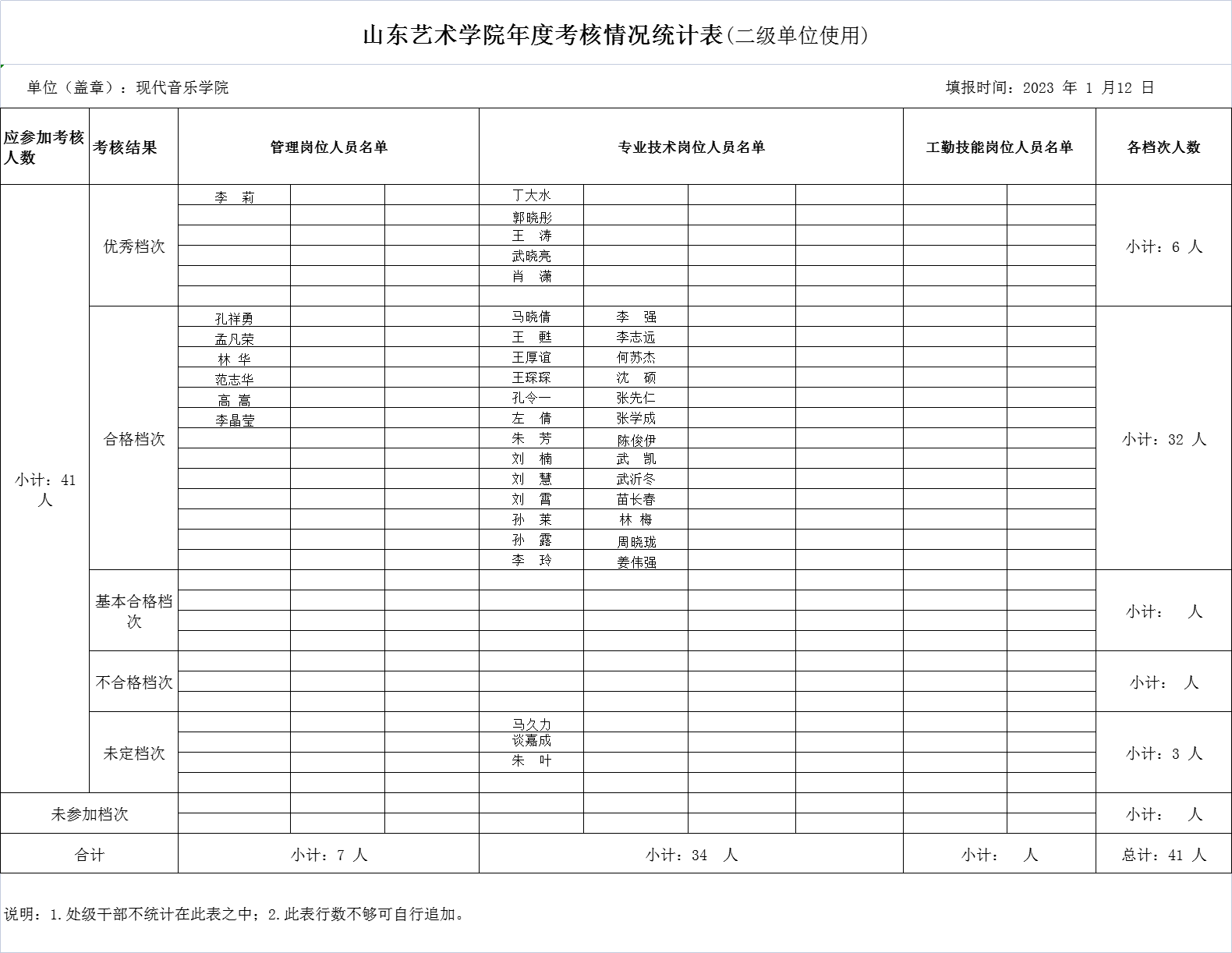 山东艺术学院年度考核情况统计表(二级单位使用)

单位（盖章）：现代音乐学院

填报时间：2023 年 1 月12 日

| 应参加考核人数 | 考核结果 | 管理岗位人员名单 | 专业技术岗位人员名单 | 工勤技能岗位人员名单 | 各档次人数 |
|---|---|---|---|---|---|
| 小计：41 人 | 优秀档次 | 李 莉 | 丁大水 郭晓彤 王 涛 武晓亮 肖 潇 | | 小计：6 人 |
| | 合格档次 | 孔祥勇 孟凡荣 林 华 范志华 高 嵩 李晶莹 | 马晓倩 王 甦 王厚谊 王琛琛 孔令一 左 倩 朱 芳 刘 楠 刘 慧 刘 霄 孙 莱 孙 露 李 玲 李 强 李志远 何苏杰 沈 硕 张先仁 张学成 陈俊伊 武 凯 武沂冬 苗长春 林 梅 周晓珑 姜伟强 | | 小计：32 人 |
| | 基本合格档次 | | | | 小计： 人 |
| | 不合格档次 | | | | 小计： 人 |
| | 未定档次 | | 马久力 谈嘉成 朱 叶 | | 小计：3 人 |
| 未参加档次 | | | | | 小计： 人 |
| 合计 | | 小计：7 人 | 小计：34 人 | 小计： 人 | 总计：41 人 |

说明：1.处级干部不统计在此表之中；2.此表行数不够可自行追加。